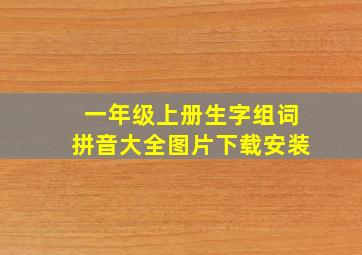 一年级上册生字组词
拼音大全图片下载安装